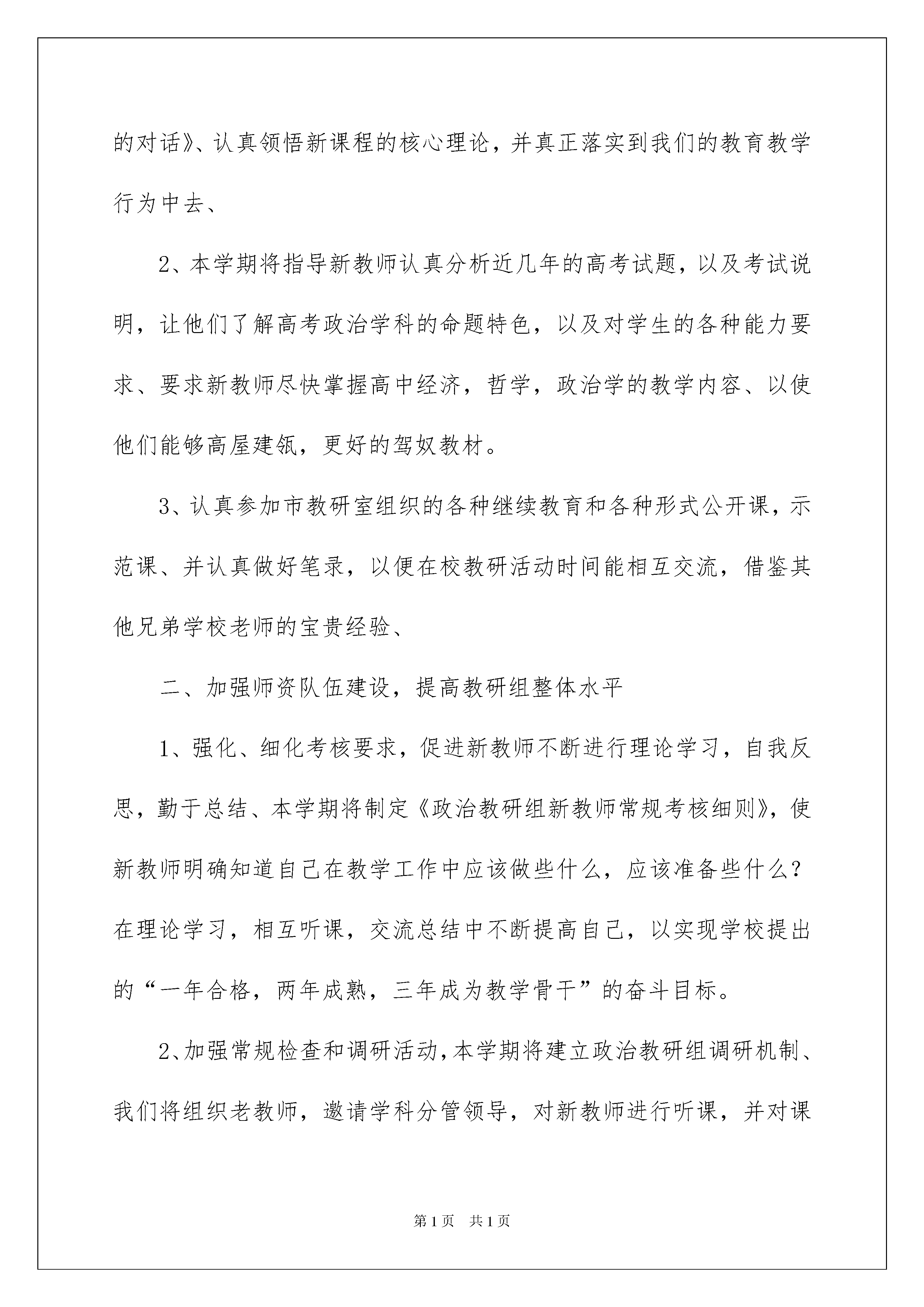 的对话》、认真领悟新课程的核心理论，并真正落实到我们的教育教学行为中去、

2、本学期将指导新教师认真分析近几年的高考试题，以及考试说明，让他们了解高考政治学科的命题特色，以及对学生的各种能力要求、要求新教师尽快掌握高中经济，哲学，政治学的教学内容、以使他们能够高屋建瓴，更好的驾奴教材。

3、认真参加市教研室组织的各种继续教育和各种形式公开课，示范课、并认真做好笔录，以便在校教研活动时间能相互交流，借鉴其他兄弟学校老师的宝贵经验、

二、加强师资队伍建设，提高教研组整体水平

1、强化、细化考核要求，促进新教师不断进行理论学习，自我反思，勤于总结、本学期将制定《政治教研组新教师常规考核细则》，使新教师明确知道自己在教学工作中应该做些什么，应该准备些什么？在理论学习，相互听课，交流总结中不断提高自己，以实现学校提出的“一年合格，两年成熟，三年成为教学骨干”的奋斗目标。

2、加强常规检查和调研活动，本学期将建立政治教研组调研机制、我们将组织老教师，邀请学科分管领导，对新教师进行听课，并对课

第1页 共1页